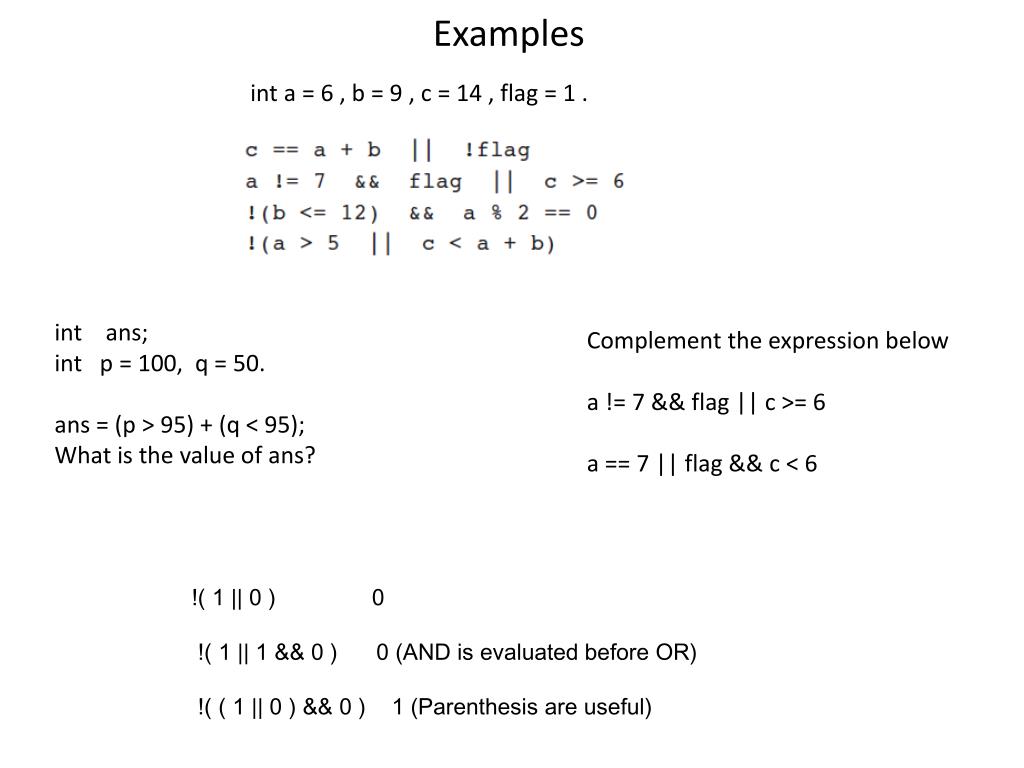 Examples

int a = 6 , b = 9 , c = 14 , flag = 1 .

c == a + b || !flag
a != 7 && flag || c >= 6
!(b <= 12) && a % 2 == 0
!(a > 5 || c < a + b)

int ans;
int p = 100, q = 50.

ans = (p > 95) + (q < 95);
What is the value of ans?

Complement the expression below

a != 7 && flag || c >= 6

a == 7 || flag && c < 6

!( 1 || 0 ) 0

!( 1 || 1 && 0 ) 0 (AND is evaluated before OR)

!( ( 1 || 0 ) && 0 ) 1 (Parenthesis are useful)